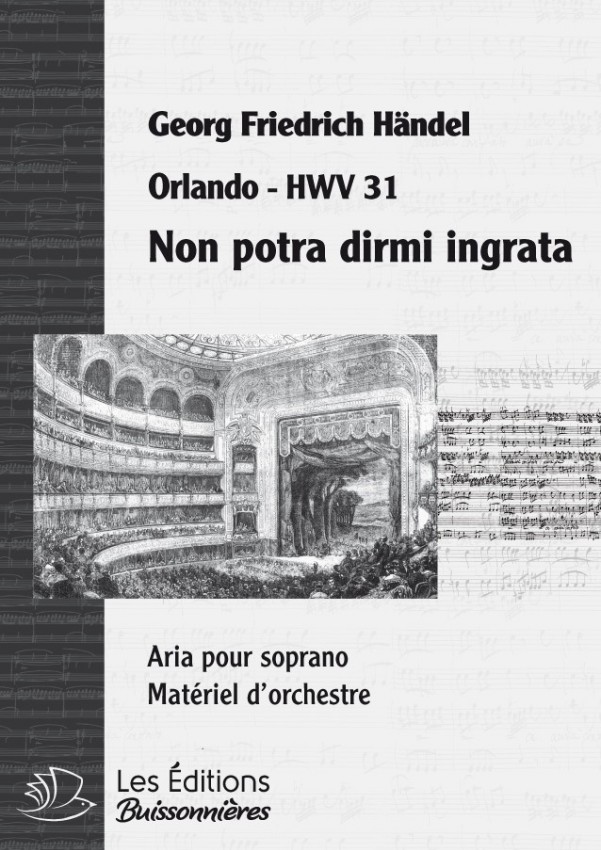 Georg Friedrich Händel

Orlando - HWV 31

Non potra dirmi ingrata

Aria pour soprano
Matériel d'orchestre

Les Éditions
Buissonnières